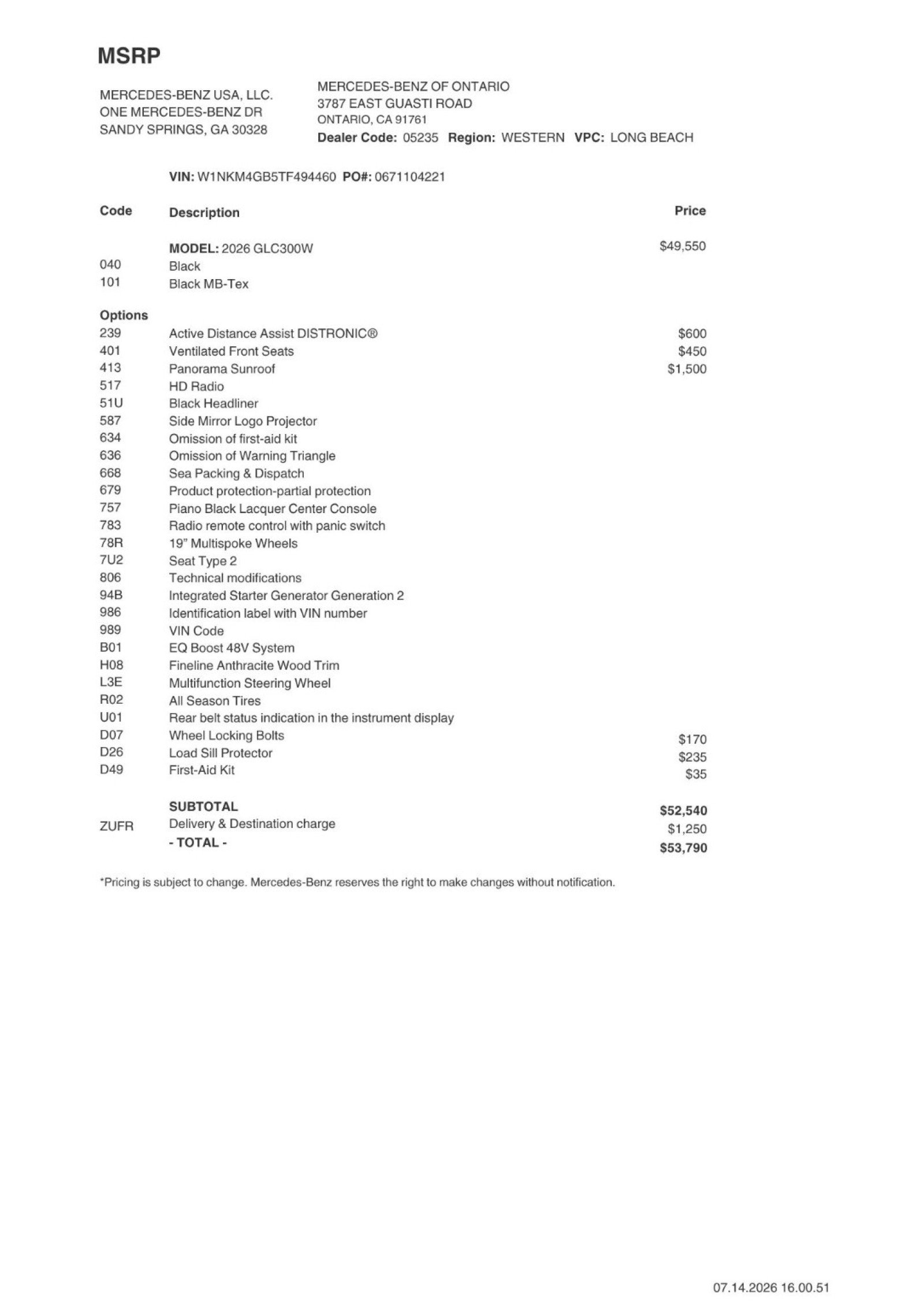 MSRP

MERCEDES-BENZ USA, LLC.
ONE MERCEDES-BENZ DR
SANDY SPRINGS, GA 30328

MERCEDES-BENZ OF ONTARIO
3787 EAST GUASTI ROAD
ONTARIO, CA 91761
Dealer Code: 05235 Region: WESTERN VPC: LONG BEACH

VIN: W1NKM4GB5TF494460 PO#: 0671104221

| Code | Description | Price |
|---|---|---|
| | MODEL: 2026 GLC300W | $49,550 |
| 040 | Black | |
| 101 | Black MB-Tex | |
| Options | | |
| 239 | Active Distance Assist DISTRONIC® | $600 |
| 401 | Ventilated Front Seats | $450 |
| 413 | Panorama Sunroof | $1,500 |
| 517 | HD Radio | |
| 51U | Black Headliner | |
| 587 | Side Mirror Logo Projector | |
| 634 | Omission of first-aid kit | |
| 636 | Omission of Warning Triangle | |
| 668 | Sea Packing & Dispatch | |
| 679 | Product protection-partial protection | |
| 757 | Piano Black Lacquer Center Console | |
| 783 | Radio remote control with panic switch | |
| 78R | 19" Multispoke Wheels | |
| 7U2 | Seat Type 2 | |
| 806 | Technical modifications | |
| 94B | Integrated Starter Generator Generation 2 | |
| 986 | Identification label with VIN number | |
| 989 | VIN Code | |
| B01 | EQ Boost 48V System | |
| H08 | Fineline Anthracite Wood Trim | |
| L3E | Multifunction Steering Wheel | |
| R02 | All Season Tires | |
| U01 | Rear belt status indication in the instrument display | |
| D07 | Wheel Locking Bolts | $170 |
| D26 | Load Sill Protector | $235 |
| D49 | First-Aid Kit | $35 |
| | SUBTOTAL | $52,540 |
| ZUFR | Delivery & Destination charge | $1,250 |
| | - TOTAL - | $53,790 |

*Pricing is subject to change. Mercedes-Benz reserves the right to make changes without notification.

07.14.2026 16.00.51